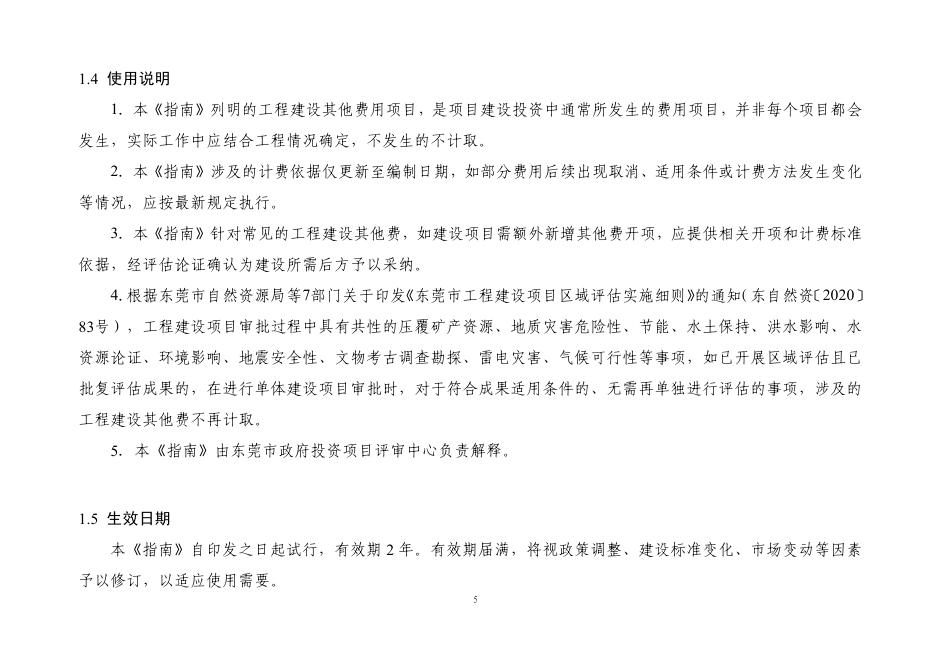 1.4 使用说明

1. 本《指南》列明的工程建设其他费用项目，是项目建设投资中通常所发生的费用项目，并非每个项目都会发生，实际工作中应结合工程情况确定，不发生的不计取。

2. 本《指南》涉及的计费依据仅更新至编制日期，如部分费用后续出现取消、适用条件或计费方法发生变化等情况，应按最新规定执行。

3. 本《指南》针对常见的工程建设其他费，如建设项目需额外新增其他费开项，应提供相关开项和计费标准依据，经评估论证确认为建设所需后方予以采纳。

4. 根据东莞市自然资源局等7部门关于印发《东莞市工程建设项目区域评估实施细则》的通知（东自然资〔2020〕83号），工程建设项目审批过程中具有共性的压覆矿产资源、地质灾害危险性、节能、水土保持、洪水影响、水资源论证、环境影响、地震安全性、文物考古调查勘探、雷电灾害、气候可行性等事项，如已开展区域评估且已批复评估成果的，在进行单体建设项目审批时，对于符合成果适用条件的、无需再单独进行评估的事项，涉及的工程建设其他费不再计取。

5. 本《指南》由东莞市政府投资项目评审中心负责解释。

1.5 生效日期

本《指南》自印发之日起试行，有效期 2 年。有效期届满，将视政策调整、建设标准变化、市场变动等因素予以修订，以适应使用需要。

5